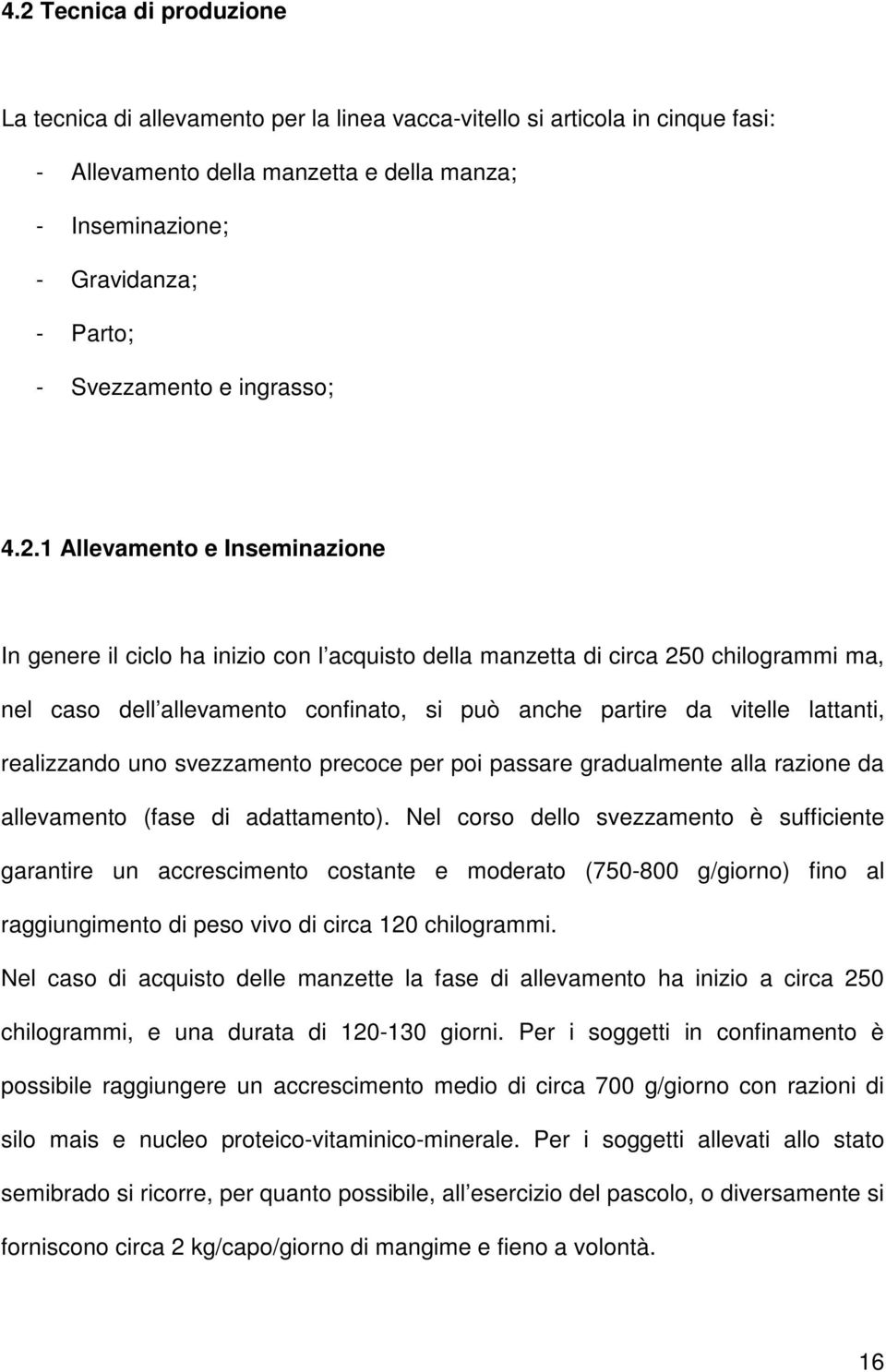 4.2 Tecnica di produzione

La tecnica di allevamento per la linea vacca-vitello si articola in cinque fasi:

- Allevamento della manzetta e della manza;
- Inseminazione;
- Gravidanza;
- Parto;
- Svezzamento e ingrasso;

4.2.1 Allevamento e Inseminazione

In genere il ciclo ha inizio con l acquisto della manzetta di circa 250 chilogrammi ma, nel caso dell allevamento confinato, si può anche partire da vitelle lattanti, realizzando uno svezzamento precoce per poi passare gradualmente alla razione da allevamento (fase di adattamento). Nel corso dello svezzamento è sufficiente garantire un accrescimento costante e moderato (750-800 g/giorno) fino al raggiungimento di peso vivo di circa 120 chilogrammi.
Nel caso di acquisto delle manzette la fase di allevamento ha inizio a circa 250 chilogrammi, e una durata di 120-130 giorni. Per i soggetti in confinamento è possibile raggiungere un accrescimento medio di circa 700 g/giorno con razioni di silo mais e nucleo proteico-vitaminico-minerale. Per i soggetti allevati allo stato semibrado si ricorre, per quanto possibile, all esercizio del pascolo, o diversamente si forniscono circa 2 kg/capo/giorno di mangime e fieno a volontà.

16